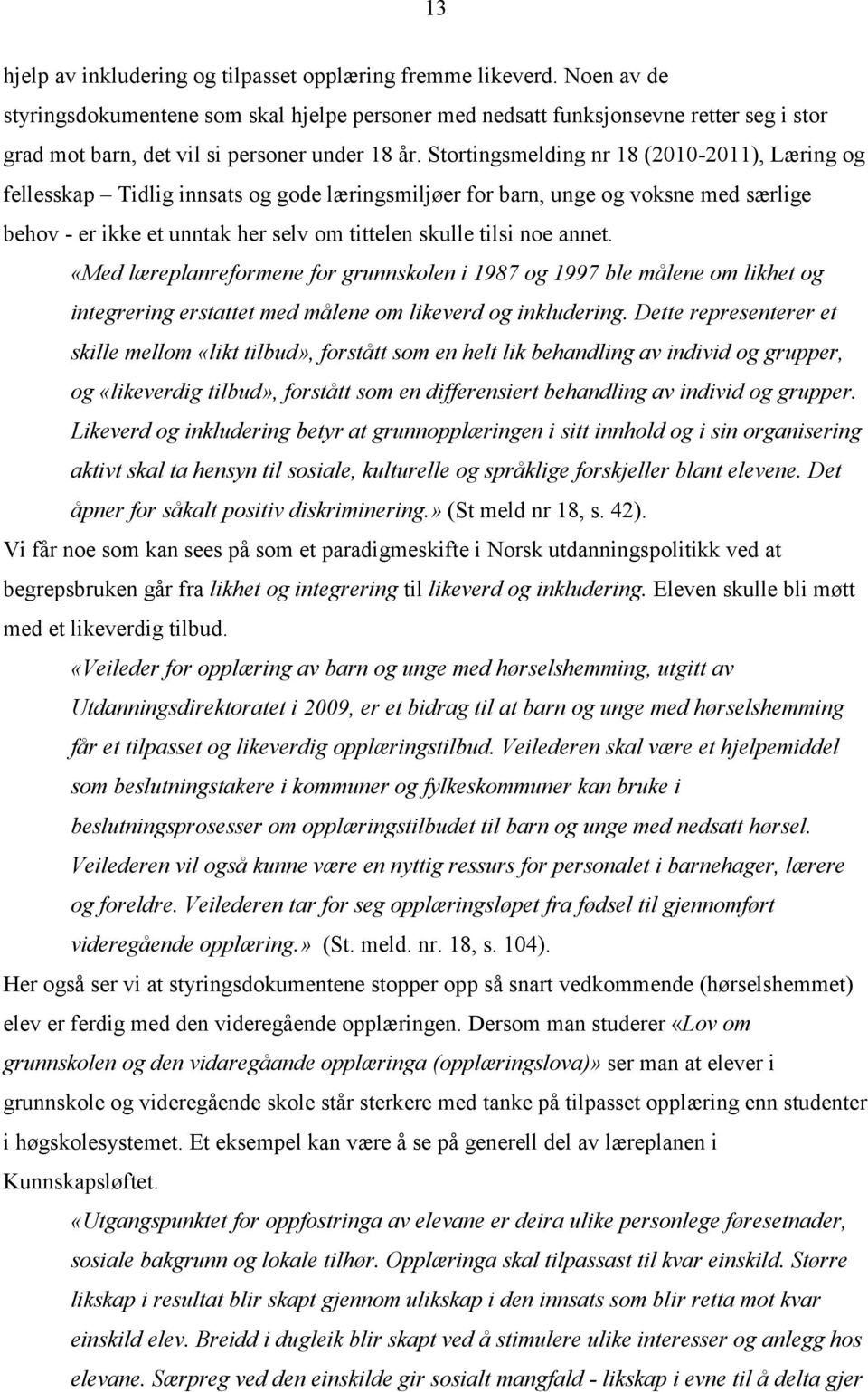 13

hjelp av inkludering og tilpasset opplæring fremme likeverd. Noen av de styringsdokumentene som skal hjelpe personer med nedsatt funksjonsevne retter seg i stor grad mot barn, det vil si personer under 18 år. Stortingsmelding nr 18 (2010-2011), Læring og fellesskap – Tidlig innsats og gode læringsmiljøer for barn, unge og voksne med særlige behov - er ikke et unntak her selv om tittelen skulle tilsi noe annet.

«Med læreplanreformene for grunnskolen i 1987 og 1997 ble målene om likhet og integrering erstattet med målene om likeverd og inkludering. Dette representerer et skille mellom «likt tilbud», forstått som en helt lik behandling av individ og grupper, og «likeverdig tilbud», forstått som en differensiert behandling av individ og grupper. Likeverd og inkludering betyr at grunnopplæringen i sitt innhold og i sin organisering aktivt skal ta hensyn til sosiale, kulturelle og språklige forskjeller blant elevene. Det åpner for såkalt positiv diskriminering.» (St meld nr 18, s. 42).

Vi får noe som kan sees på som et paradigmeskifte i Norsk utdanningspolitikk ved at begrepsbruken går fra likhet og integrering til likeverd og inkludering. Eleven skulle bli møtt med et likeverdig tilbud.

«Veileder for opplæring av barn og unge med hørselshemming, utgitt av Utdanningsdirektoratet i 2009, er et bidrag til at barn og unge med hørselshemming får et tilpasset og likeverdig opplæringstilbud. Veilederen skal være et hjelpemiddel som beslutningstakere i kommuner og fylkeskommuner kan bruke i beslutningsprosesser om opplæringstilbudet til barn og unge med nedsatt hørsel. Veilederen vil også kunne være en nyttig ressurs for personalet i barnehager, lærere og foreldre. Veilederen tar for seg opplæringsløpet fra fødsel til gjennomført videregående opplæring.» (St. meld. nr. 18, s. 104).

Her også ser vi at styringsdokumentene stopper opp så snart vedkommende (hørselshemmet) elev er ferdig med den videregående opplæringen. Dersom man studerer «Lov om grunnskolen og den vidaregåande opplæringa (opplæringslova)» ser man at elever i grunnskole og videregående skole står sterkere med tanke på tilpasset opplæring enn studenter i høgskolesystemet. Et eksempel kan være å se på generell del av læreplanen i Kunnskapsløftet.

«Utgangspunktet for oppfostringa av elevane er deira ulike personlege føresetnader, sosiale bakgrunn og lokale tilhør. Opplæringa skal tilpassast til kvar einskild. Større likskap i resultat blir skapt gjennom ulikskap i den innsats som blir retta mot kvar einskild elev. Breidd i dugleik blir skapt ved å stimulere ulike interesser og anlegg hos elevane. Særpreg ved den einskilde gir sosialt mangfald - likskap i evne til å delta gjer